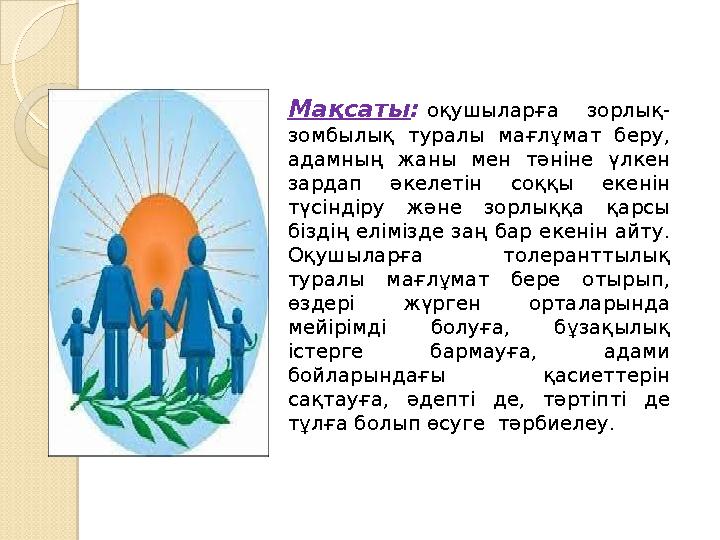 Мақсаты: оқушыларға зорлық-зомбылық туралы мағлұмат беру, адамның жаны мен тәніне үлкен зардап әкелетін соққы екенін түсіндіру және зорлыққа қарсы біздің елімізде заң бар екенін айту. Оқушыларға толеранттылық туралы мағлұмат бере отырып, өздері жүрген орталарында мейірімді болуға, бұзақылық істерге бармауға, адами бойларындағы қасиеттерін сақтауға, әдепті де, тәртіпті де тұлға болып өсуге тәрбиелеу.